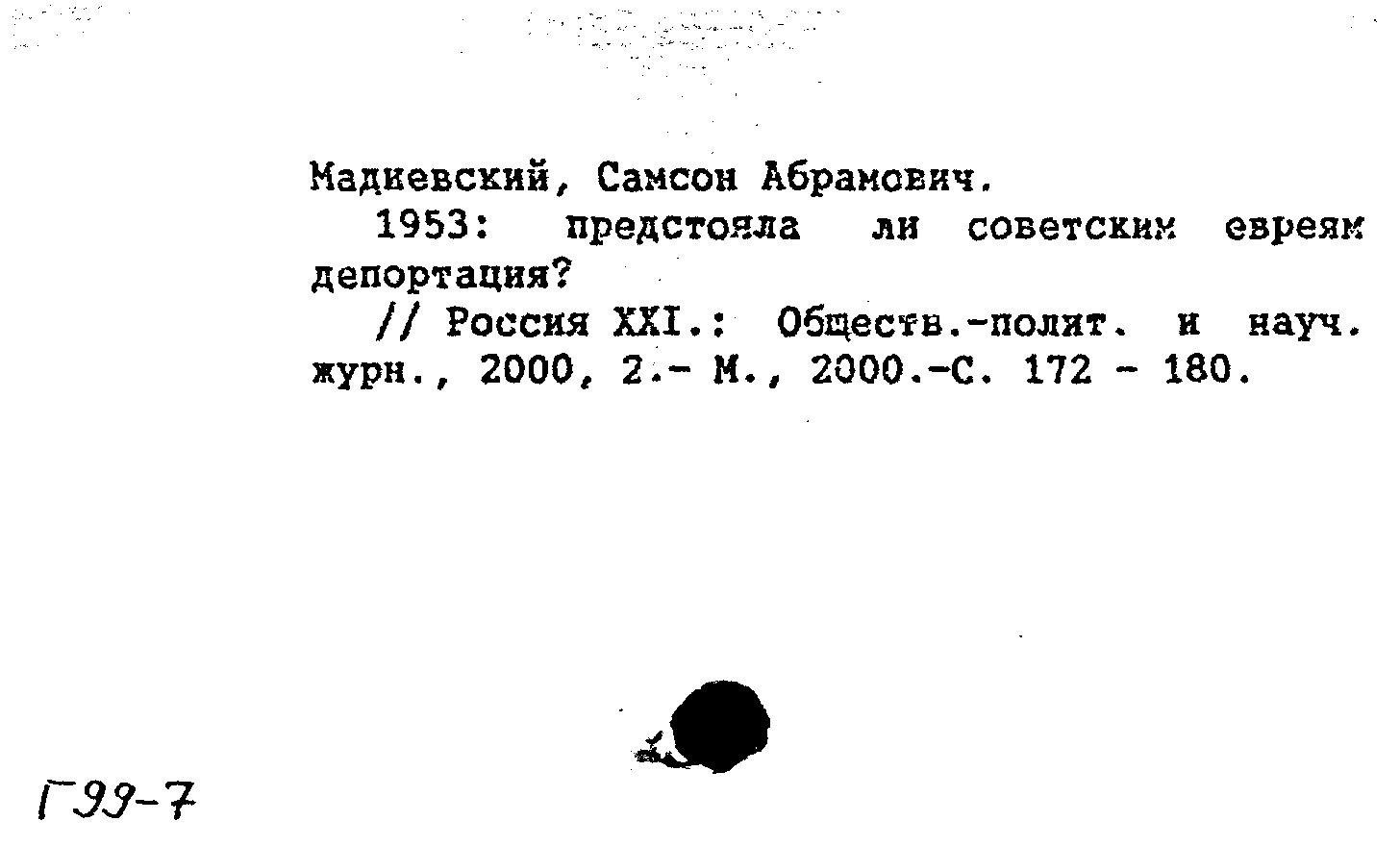 Мадиевский, Самсон Абрамович.

1953: предстояла ли советским евреям депортация?

// Россия XXI.: Обществ.-полит. и науч. журн., 2000, 2.- М., 2000.-С. 172 - 180.

Г99-7